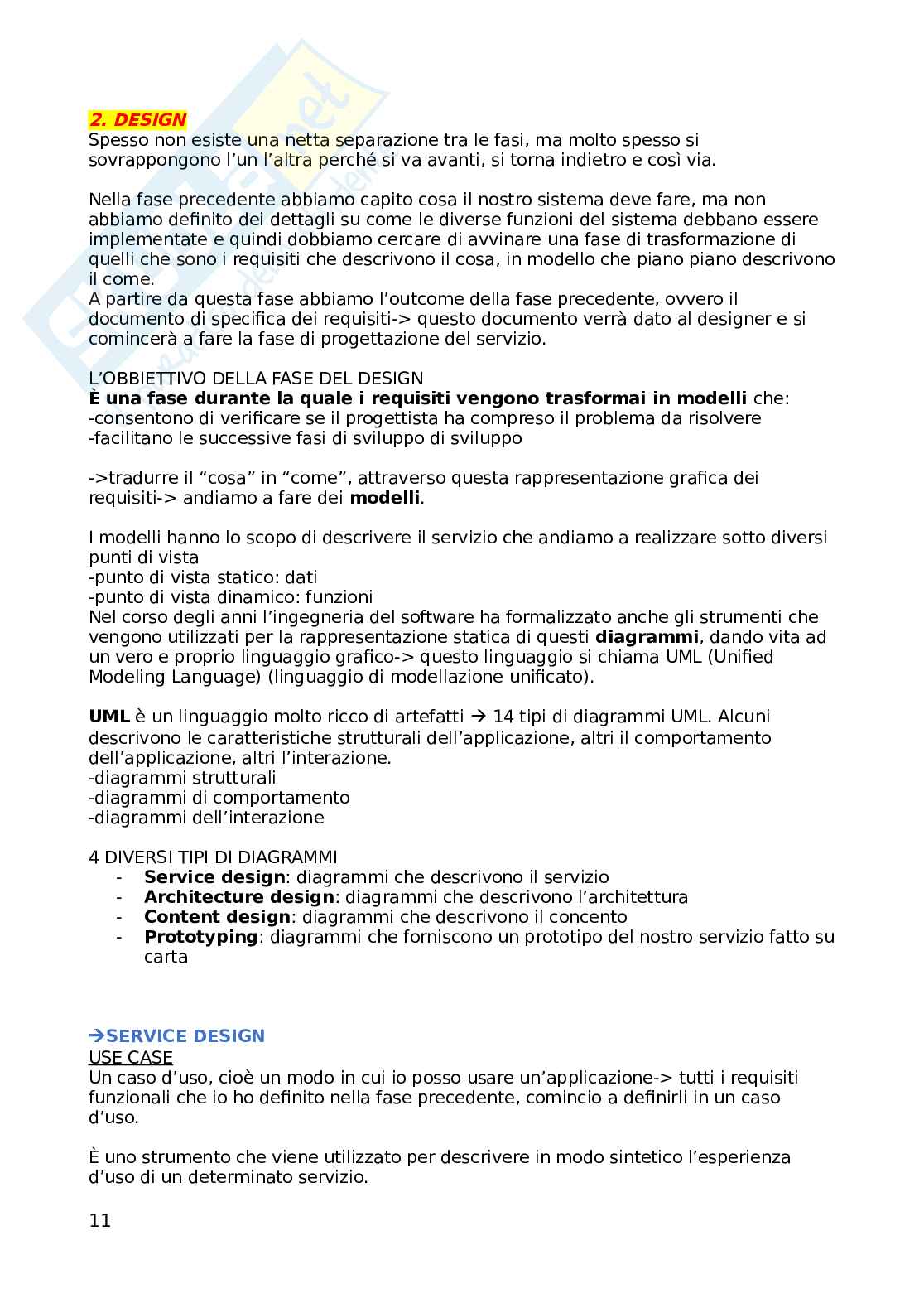 2. DESIGN
Spesso non esiste una netta separazione tra le fasi, ma molto spesso si sovrappongono l'un l'altra perché si va avanti, si torna indietro e così via.

Nella fase precedente abbiamo capito cosa il nostro sistema deve fare, ma non abbiamo definito dei dettagli su come le diverse funzioni del sistema debbano essere implementate e quindi dobbiamo cercare di avvinare una fase di trasformazione di quelli che sono i requisiti che descrivono il cosa, in modello che piano piano descrivono il come.
A partire da questa fase abbiamo l'outcome della fase precedente, ovvero il documento di specifica dei requisiti-> questo documento verrà dato al designer e si comincerà a fare la fase di progettazione del servizio.

L'OBBIETTIVO DELLA FASE DEL DESIGN
È una fase durante la quale i requisiti vengono trasformai in modelli che:
-consentono di verificare se il progettista ha compreso il problema da risolvere
-facilitano le successive fasi di sviluppo di sviluppo

->tradurre il "cosa" in "come", attraverso questa rappresentazione grafica dei requisiti-> andiamo a fare dei modelli.

I modelli hanno lo scopo di descrivere il servizio che andiamo a realizzare sotto diversi punti di vista
-punto di vista statico: dati
-punto di vista dinamico: funzioni
Nel corso degli anni l'ingegneria del software ha formalizzato anche gli strumenti che vengono utilizzati per la rappresentazione statica di questi diagrammi, dando vita ad un vero e proprio linguaggio grafico-> questo linguaggio si chiama UML (Unified Modeling Language) (linguaggio di modellazione unificato).

UML è un linguaggio molto ricco di artefatti → 14 tipi di diagrammi UML. Alcuni descrivono le caratteristiche strutturali dell'applicazione, altri il comportamento dell'applicazione, altri l'interazione.
-diagrammi strutturali
-diagrammi di comportamento
-diagrammi dell'interazione

4 DIVERSI TIPI DI DIAGRAMMI
- Service design: diagrammi che descrivono il servizio
- Architecture design: diagrammi che descrivono l'architettura
- Content design: diagrammi che descrivono il concento
- Prototyping: diagrammi che forniscono un prototipo del nostro servizio fatto su carta

→SERVICE DESIGN
USE CASE
Un caso d'uso, cioè un modo in cui io posso usare un'applicazione-> tutti i requisiti funzionali che io ho definito nella fase precedente, comincio a definirli in un caso d'uso.

È uno strumento che viene utilizzato per descrivere in modo sintetico l'esperienza d'uso di un determinato servizio.

11